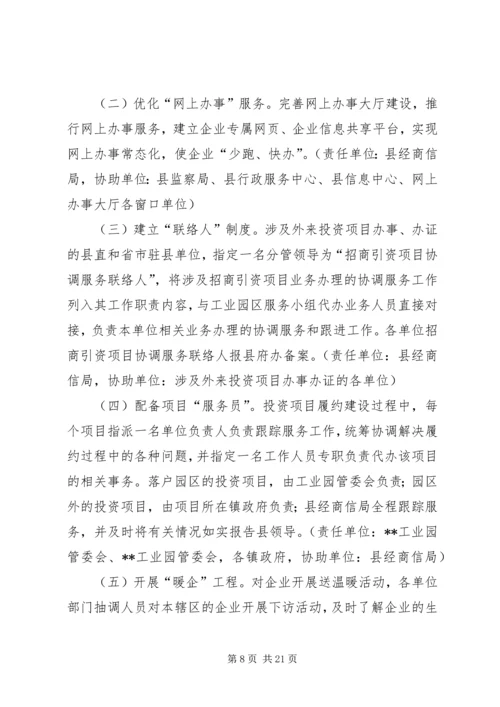 （二）优化“网上办事”服务。完善网上办事大厅建设，推行网上办事服务，建立企业专属网页、企业信息共享平台，实现网上办事常态化，使企业“少跑、快办”。（责任单位：县经商信局，协助单位：县监察局、县行政服务中心、县信息中心、网上办事大厅各窗口单位）

（三）建立“联络人”制度。涉及外来投资项目办事、办证的县直和省市驻县单位，指定一名分管领导为“招商引资项目协调服务联络人”，将涉及招商引资项目业务办理的协调服务工作列入其工作职责内容，与工业园区服务小组代办业务人员直接对接，负责本单位相关业务办理的协调服务和跟进工作。各单位招商引资项目协调服务联络人报县府办备案。（责任单位：县经商信局，协助单位：涉及外来投资项目办事办证的各单位）

（四）配备项目“服务员”。投资项目履约建设过程中，每个项目指派一名单位负责人负责跟踪服务工作，统筹协调解决履约过程中的各种问题，并指定一名工作人员专职负责代办该项目的相关事务。落户园区的投资项目，由工业园管委会负责；园区外的投资项目，由项目所在镇政府负责；县经商信局全程跟踪服务，并及时将有关情况如实报告县领导。（责任单位：**工业园管委会、**工业园管委会，各镇政府，协助单位：县经商信局）

（五）开展“暖企”工程。对企业开展送温暖活动，各单位部门抽调人员对本辖区的企业开展下访活动，及时了解企业的生

第 8 页 共 21 页